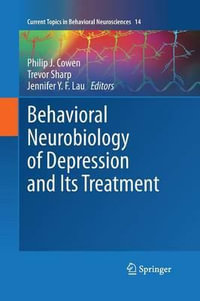 Current Topics in Behavioral Neurosciences 14

Philip J. Cowen
Trevor Sharp
Jennifer Y. F. Lau Editors

Behavioral Neurobiology of Depression and Its Treatment

Springer